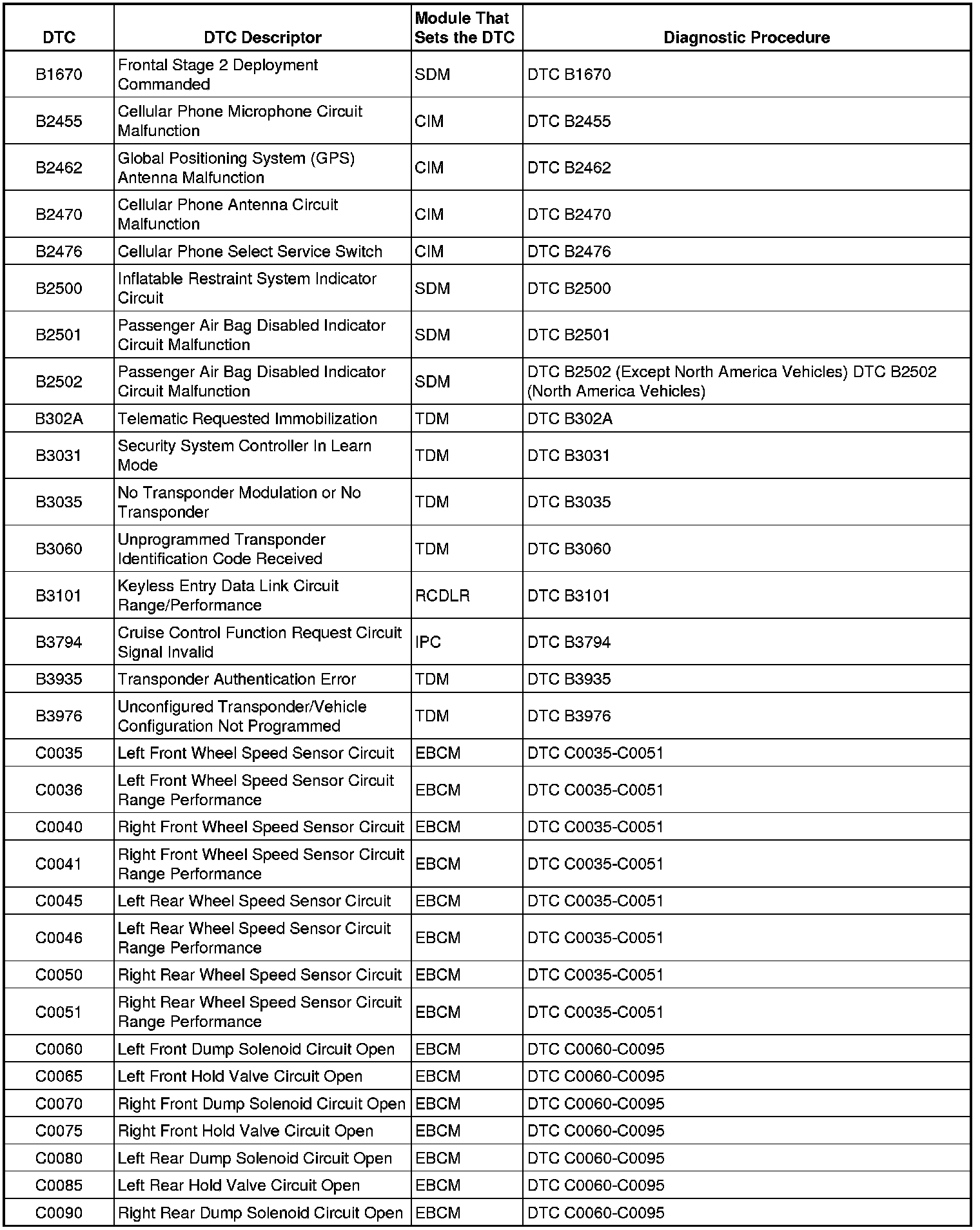 | DTC | DTC Descriptor | Module That Sets the DTC | Diagnostic Procedure |
|---|---|---|---|
| B1670 | Frontal Stage 2 Deployment Commanded | SDM | DTC B1670 |
| B2455 | Cellular Phone Microphone Circuit Malfunction | CIM | DTC B2455 |
| B2462 | Global Positioning System (GPS) Antenna Malfunction | CIM | DTC B2462 |
| B2470 | Cellular Phone Antenna Circuit Malfunction | CIM | DTC B2470 |
| B2476 | Cellular Phone Select Service Switch | CIM | DTC B2476 |
| B2500 | Inflatable Restraint System Indicator Circuit | SDM | DTC B2500 |
| B2501 | Passenger Air Bag Disabled Indicator Circuit Malfunction | SDM | DTC B2501 |
| B2502 | Passenger Air Bag Disabled Indicator Circuit Malfunction | SDM | DTC B2502 (Except North America Vehicles) DTC B2502 (North America Vehicles) |
| B302A | Telematic Requested Immobilization | TDM | DTC B302A |
| B3031 | Security System Controller In Learn Mode | TDM | DTC B3031 |
| B3035 | No Transponder Modulation or No Transponder | TDM | DTC B3035 |
| B3060 | Unprogrammed Transponder Identification Code Received | TDM | DTC B3060 |
| B3101 | Keyless Entry Data Link Circuit Range/Performance | RCDLR | DTC B3101 |
| B3794 | Cruise Control Function Request Circuit Signal Invalid | IPC | DTC B3794 |
| B3935 | Transponder Authentication Error | TDM | DTC B3935 |
| B3976 | Unconfigured Transponder/Vehicle Configuration Not Programmed | TDM | DTC B3976 |
| C0035 | Left Front Wheel Speed Sensor Circuit | EBCM | DTC C0035-C0051 |
| C0036 | Left Front Wheel Speed Sensor Circuit Range Performance | EBCM | DTC C0035-C0051 |
| C0040 | Right Front Wheel Speed Sensor Circuit | EBCM | DTC C0035-C0051 |
| C0041 | Right Front Wheel Speed Sensor Circuit Range Performance | EBCM | DTC C0035-C0051 |
| C0045 | Left Rear Wheel Speed Sensor Circuit | EBCM | DTC C0035-C0051 |
| C0046 | Left Rear Wheel Speed Sensor Circuit Range Performance | EBCM | DTC C0035-C0051 |
| C0050 | Right Rear Wheel Speed Sensor Circuit | EBCM | DTC C0035-C0051 |
| C0051 | Right Rear Wheel Speed Sensor Circuit Range Performance | EBCM | DTC C0035-C0051 |
| C0060 | Left Front Dump Solenoid Circuit Open | EBCM | DTC C0060-C0095 |
| C0065 | Left Front Hold Valve Circuit Open | EBCM | DTC C0060-C0095 |
| C0070 | Right Front Dump Solenoid Circuit Open | EBCM | DTC C0060-C0095 |
| C0075 | Right Front Hold Valve Circuit Open | EBCM | DTC C0060-C0095 |
| C0080 | Left Rear Dump Solenoid Circuit Open | EBCM | DTC C0060-C0095 |
| C0085 | Left Rear Hold Valve Circuit Open | EBCM | DTC C0060-C0095 |
| C0090 | Right Rear Dump Solenoid Circuit Open | EBCM | DTC C0060-C0095 |